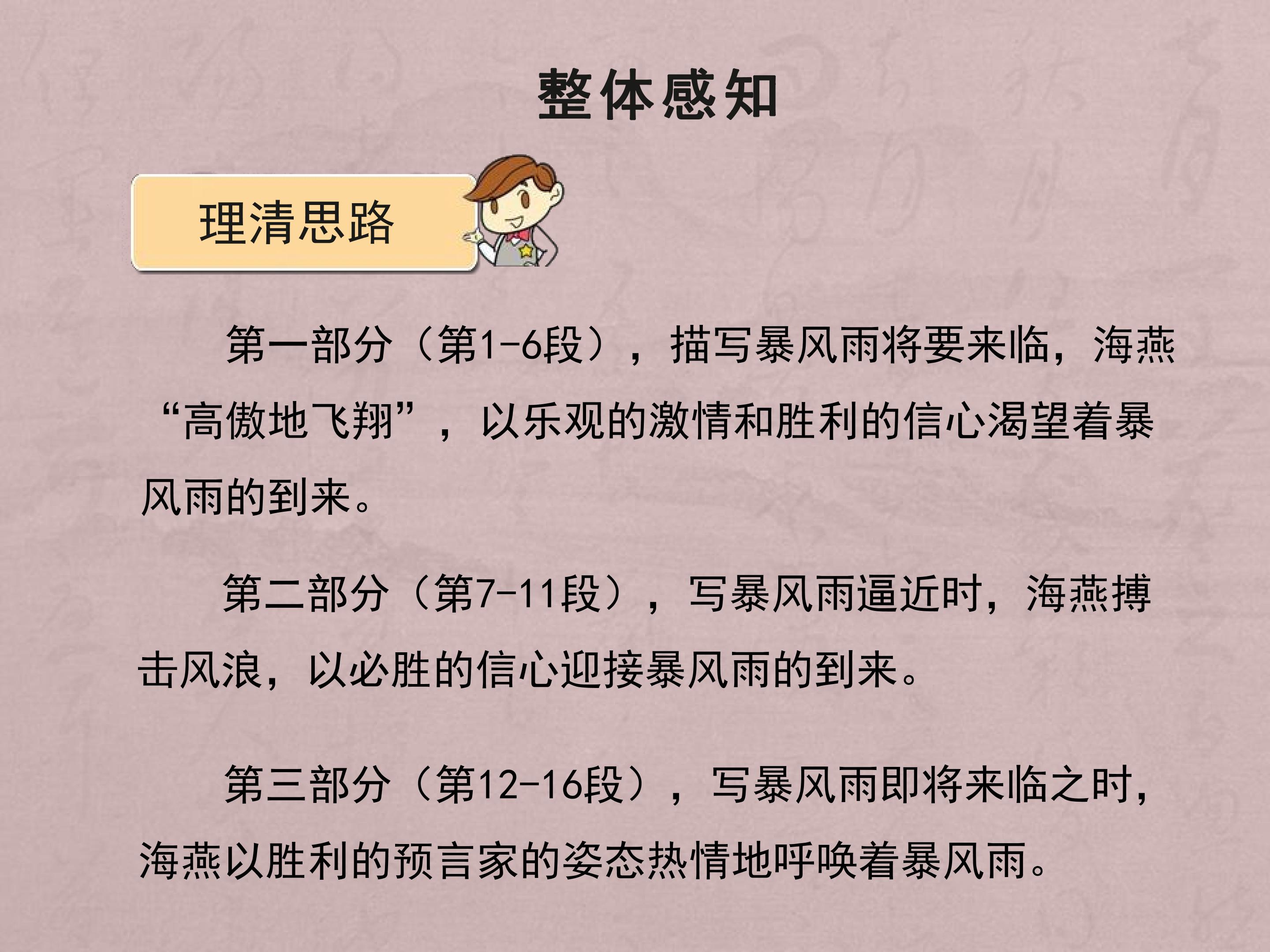 整体感知

理清思路

第一部分（第1-6段），描写暴风雨将要来临，海燕“高傲地飞翔”，以乐观的激情和胜利的信心渴望着暴风雨的到来。

第二部分（第7-11段），写暴风雨逼近时，海燕搏击风浪，以必胜的信心迎接暴风雨的到来。

第三部分（第12-16段），写暴风雨即将来临之时，海燕以胜利的预言家的姿态热情地呼唤着暴风雨。